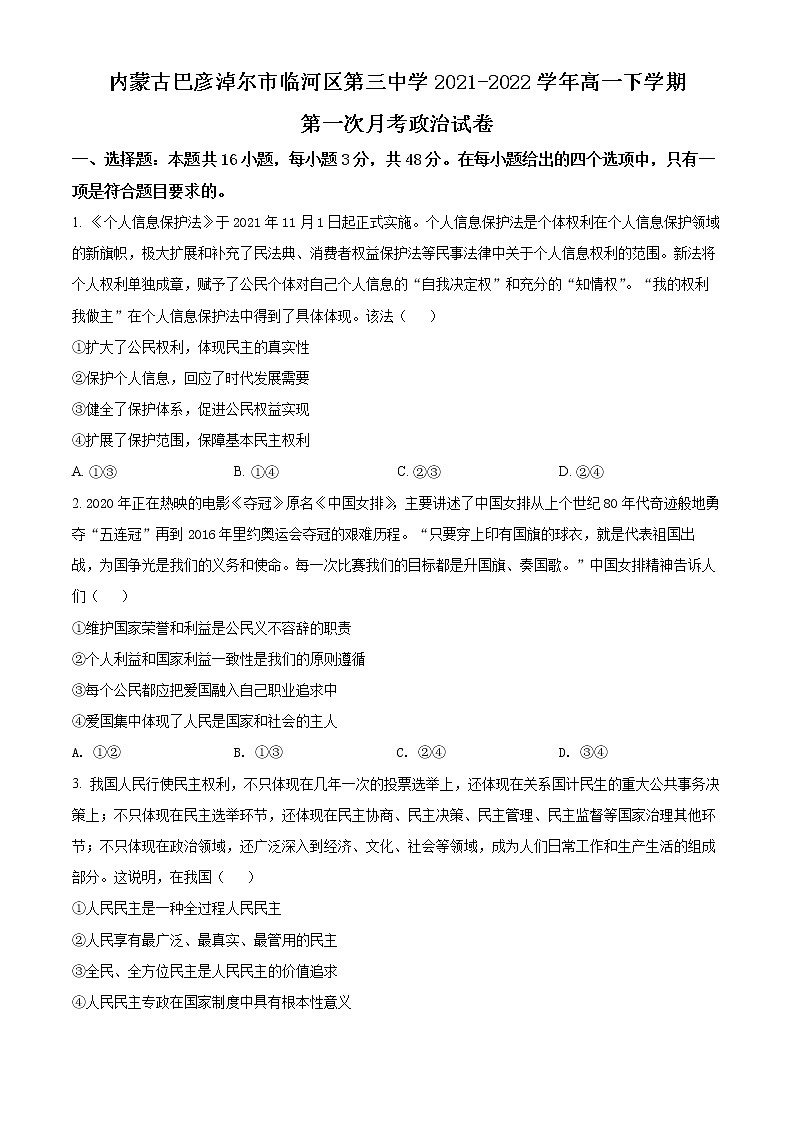 内蒙古巴彦淖尔市临河区第三中学 2021-2022 学年高一下学期

第一次月考政治试卷

一、选择题：本题共 16 小题，每小题 3 分，共 48 分。在每小题给出的四个选项中，只有一项是符合题目要求的。

1. 《个人信息保护法》于 2021 年 11 月 1 日起正式实施。个人信息保护法是个体权利在个人信息保护领域的新旗帜，极大扩展和补充了民法典、消费者权益保护法等民事法律中关于个人信息权利的范围。新法将个人权利单独成章，赋予了公民个体对自己个人信息的“自我决定权”和充分的“知情权”。“我的权利我做主”在个人信息保护法中得到了具体体现。该法（　　）

①扩大了公民权利，体现民主的真实性

②保护个人信息，回应了时代发展需要

③健全了保护体系，促进公民权益实现

④扩展了保护范围，保障基本民主权利

A. ①③　　B. ①④　　C. ②③　　D. ②④

2. 2020 年正在热映的电影《夺冠》原名《中国女排》，主要讲述了中国女排从上个世纪 80 年代奇迹般地勇夺“五连冠”再到 2016 年里约奥运会夺冠的艰难历程。“只要穿上印有国旗的球衣，就是代表祖国出战，为国争光是我们的义务和使命。每一次比赛我们的目标都是升国旗、奏国歌。”中国女排精神告诉人们（　　）

①维护国家荣誉和利益是公民义不容辞的职责

②个人利益和国家利益一致性是我们的原则遵循

③每个公民都应把爱国融入自己职业追求中

④爱国集中体现了人民是国家和社会的主人

A. ①②　　B. ①③　　C. ②④　　D. ③④

3. 我国人民行使民主权利，不只体现在几年一次的投票选举上，还体现在关系国计民生的重大公共事务决策上；不只体现在民主选举环节，还体现在民主协商、民主决策、民主管理、民主监督等国家治理其他环节；不只体现在政治领域，还广泛深入到经济、文化、社会等领域，成为人们日常工作和生产生活的组成部分。这说明，在我国（　　）

①人民民主是一种全过程人民民主

②人民享有最广泛、最真实、最管用的民主

③全民、全方位民主是人民民主的价值追求

④人民民主专政在国家制度中具有根本性意义